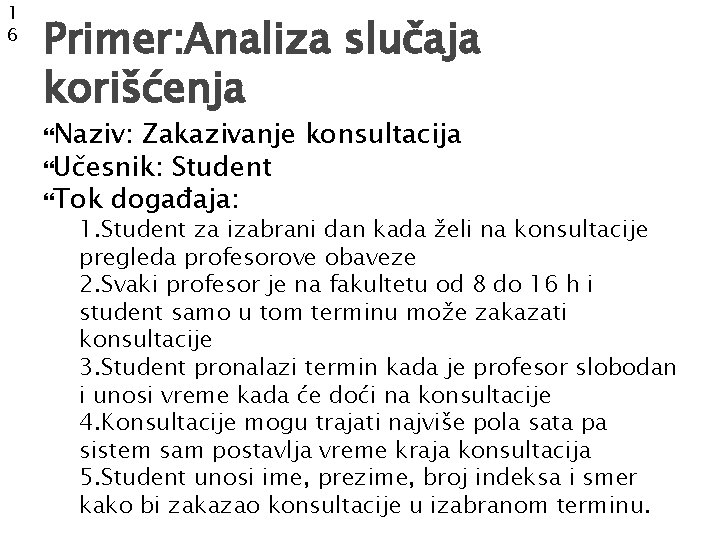 16

Primer:Analiza slučaja korišćenja

“Naziv: Zakazivanje konsultacija
“Učesnik: Student
“Tok događaja:
1.Student za izabrani dan kada želi na konsultacije pregleda profesorove obaveze
2.Svaki profesor je na fakultetu od 8 do 16 h i student samo u tom terminu može zakazati konsultacije
3.Student pronalazi termin kada je profesor slobodan i unosi vreme kada će doći na konsultacije
4.Konsultacije mogu trajati najviše pola sata pa sistem sam postavlja vreme kraja konsultacija
5.Student unosi ime, prezime, broj indeksa i smer kako bi zakazao konsultacije u izabranom terminu.